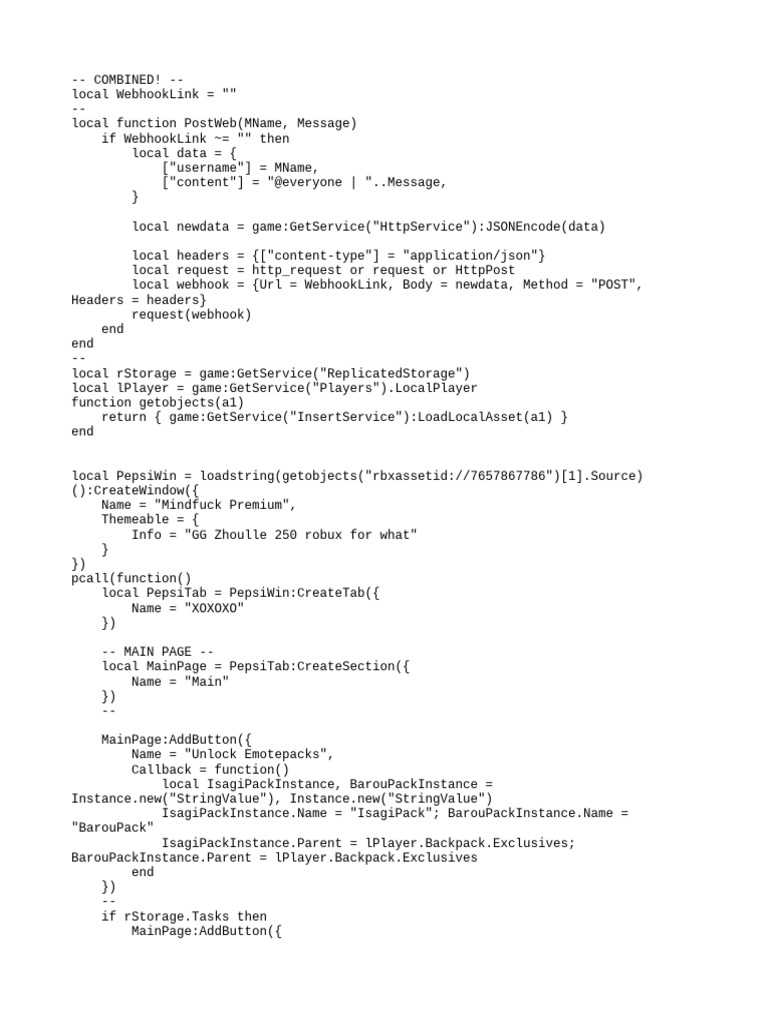 -- COMBINED! --
local WebhookLink = ""
--
local function PostWeb(MName, Message)
    if WebhookLink ~= "" then
        local data = {
            ["username"] = MName,
            ["content"] = "@everyone | "..Message,
        }

        local newdata = game:GetService("HttpService"):JSONEncode(data)

        local headers = {["content-type"] = "application/json"}
        local request = http_request or request or HttpPost
        local webhook = {Url = WebhookLink, Body = newdata, Method = "POST", Headers = headers}
        request(webhook)
    end
end
--
local rStorage = game:GetService("ReplicatedStorage")
local lPlayer = game:GetService("Players").LocalPlayer
function getobjects(a1)
    return { game:GetService("InsertService"):LoadLocalAsset(a1) }
end

local PepsiWin = loadstring(getobjects("rbxassetid://7657867786")[1].Source)():CreateWindow({
    Name = "Mindfuck Premium",
    Themeable = {
        Info = "GG Zhoulle 250 robux for what"
    }
})
pcall(function()
    local PepsiTab = PepsiWin:CreateTab({
        Name = "XOXOXO"
    })

    -- MAIN PAGE --
    local MainPage = PepsiTab:CreateSection({
        Name = "Main"
    })
    --

    MainPage:AddButton({
        Name = "Unlock Emotepacks",
        Callback = function()
            local IsagiPackInstance, BarouPackInstance = Instance.new("StringValue"), Instance.new("StringValue")
            IsagiPackInstance.Name = "IsagiPack"; BarouPackInstance.Name = "BarouPack"
            IsagiPackInstance.Parent = lPlayer.Backpack.Exclusives; BarouPackInstance.Parent = lPlayer.Backpack.Exclusives
        end
    })
    --
    if rStorage.Tasks then
        MainPage:AddButton({